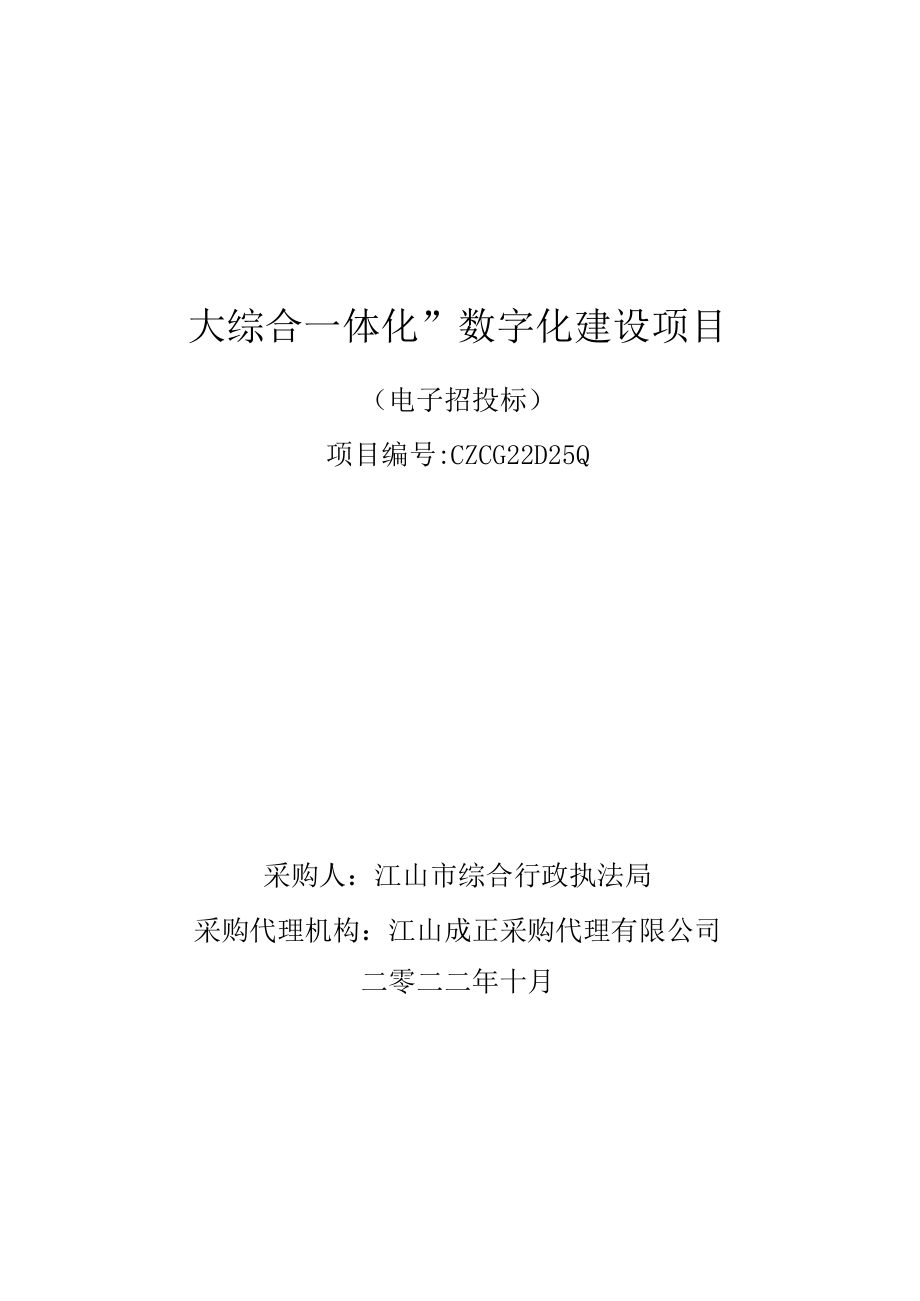 大综合一体化”数字化建设项目

（电子招投标）

项目编号:CZCG22D25Q

采购人：江山市综合行政执法局

采购代理机构：江山成正采购代理有限公司

二零二二年十月